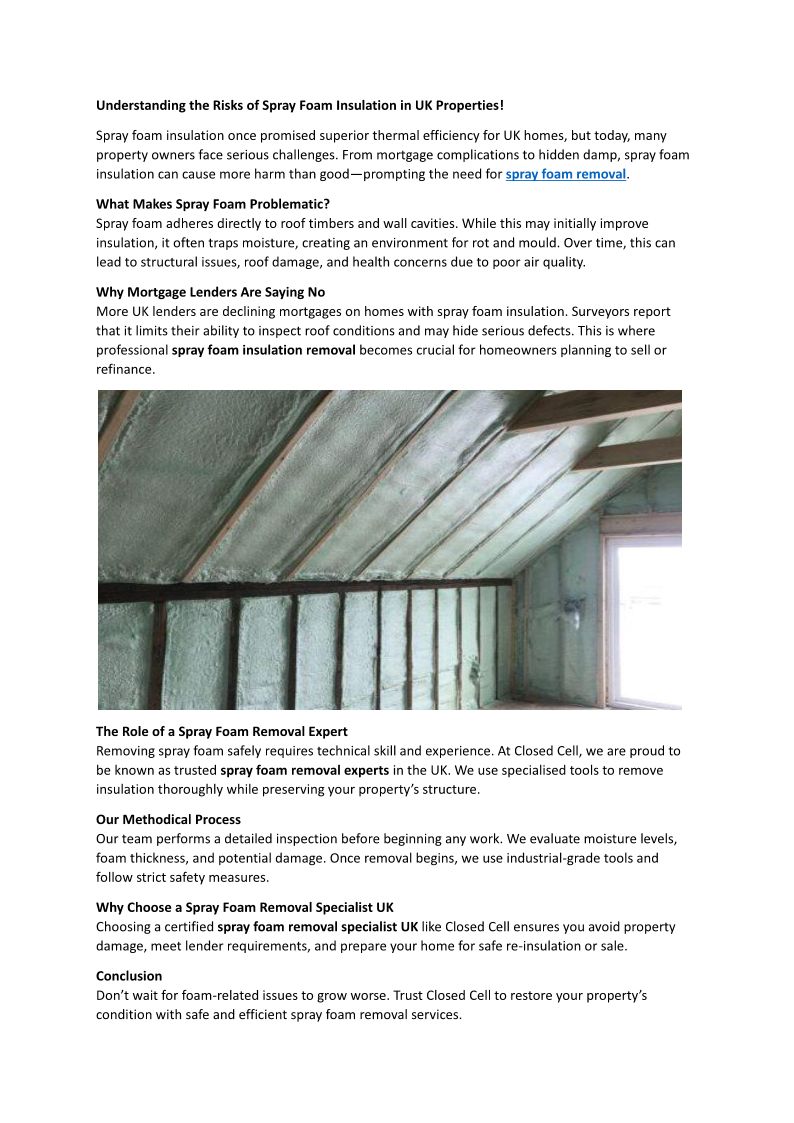 Understanding the Risks of Spray Foam Insulation in UK Properties!

Spray foam insulation once promised superior thermal efficiency for UK homes, but today, many property owners face serious challenges. From mortgage complications to hidden damp, spray foam insulation can cause more harm than good—prompting the need for spray foam removal.

What Makes Spray Foam Problematic?
Spray foam adheres directly to roof timbers and wall cavities. While this may initially improve insulation, it often traps moisture, creating an environment for rot and mould. Over time, this can lead to structural issues, roof damage, and health concerns due to poor air quality.

Why Mortgage Lenders Are Saying No
More UK lenders are declining mortgages on homes with spray foam insulation. Surveyors report that it limits their ability to inspect roof conditions and may hide serious defects. This is where professional spray foam insulation removal becomes crucial for homeowners planning to sell or refinance.

The Role of a Spray Foam Removal Expert
Removing spray foam safely requires technical skill and experience. At Closed Cell, we are proud to be known as trusted spray foam removal experts in the UK. We use specialised tools to remove insulation thoroughly while preserving your property's structure.

Our Methodical Process
Our team performs a detailed inspection before beginning any work. We evaluate moisture levels, foam thickness, and potential damage. Once removal begins, we use industrial-grade tools and follow strict safety measures.

Why Choose a Spray Foam Removal Specialist UK
Choosing a certified spray foam removal specialist UK like Closed Cell ensures you avoid property damage, meet lender requirements, and prepare your home for safe re-insulation or sale.

Conclusion
Don't wait for foam-related issues to grow worse. Trust Closed Cell to restore your property's condition with safe and efficient spray foam removal services.